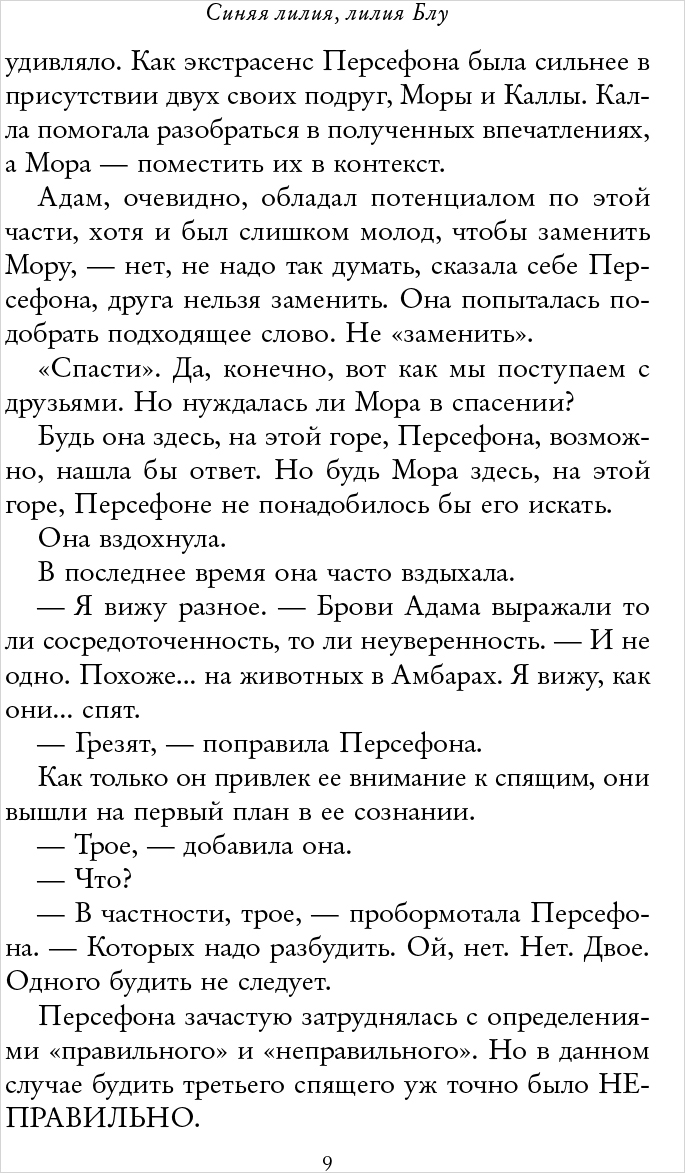 Синяя лилия, лилия Блу

удивляло. Как экстрасенс Персефона была сильнее в присутствии двух своих подруг, Моры и Каллы. Калла помогала разобраться в полученных впечатлениях, а Мора — поместить их в контекст.

Адам, очевидно, обладал потенциалом по этой части, хотя и был слишком молод, чтобы заменить Мору, — нет, не надо так думать, сказала себе Персефона, друга нельзя заменить. Она попыталась подобрать подходящее слово. Не «заменить».

«Спасти». Да, конечно, вот как мы поступаем с друзьями. Но нуждалась ли Мора в спасении?

Будь она здесь, на этой горе, Персефона, возможно, нашла бы ответ. Но будь Мора здесь, на этой горе, Персефоне не понадобилось бы его искать.

Она вздохнула.

В последнее время она часто вздыхала.

— Я вижу разное. — Брови Адама выражали то ли сосредоточенность, то ли неуверенность. — И не одно. Похоже... на животных в Амбарах. Я вижу, как они... спят.

— Грезят, — поправила Персефона.

Как только он привлек ее внимание к спящим, они вышли на первый план в ее сознании.

— Трое, — добавила она.

— Что?

— В частности, трое, — пробормотала Персефона. — Которых надо разбудить. Ой, нет. Нет. Двое. Одного будить не следует.

Персефона зачастую затруднялась с определениями «правильного» и «неправильного». Но в данном случае будить третьего спящего уж точно было НЕПРАВИЛЬНО.

9